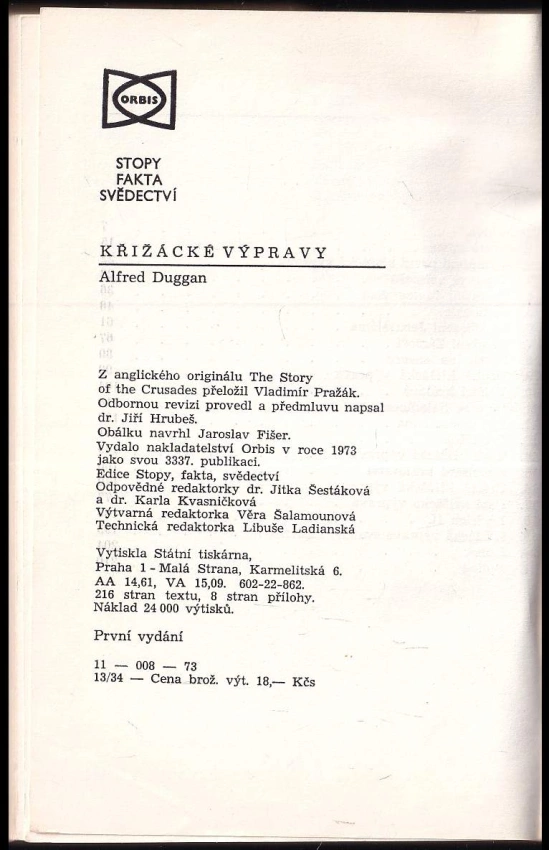 ORBIS

STOPY
FAKTA
SVĚDECTVÍ

KŘIŽÁCKÉ VÝPRAVY

Alfred Duggan

Z anglického originálu The Story of the Crusades přeložil Vladimír Pražák. Odbornou revizi provedl a předmluvu napsal dr. Jiří Hrubeš.
Obálku navrhl Jaroslav Fišer.
Vydalo nakladatelství Orbis v roce 1973 jako svou 3337. publikaci.
Edice Stopy, fakta, svědectví
Odpovědné redaktorky dr. Jitka Šestáková a dr. Karla Kvasničková
Výtvarná redaktorka Věra Šalamounová
Technická redaktorka Libuše Ladianská

Vytiskla Státní tiskárna, Praha 1 - Malá Strana, Karmelitská 6.
AA 14,61, VA 15,09. 602-22-862.
216 stran textu, 8 stran přílohy.
Náklad 24 000 výtisků.

První vydání

11 — 008 — 73
13/34 — Cena brož. výt. 18,— Kčs